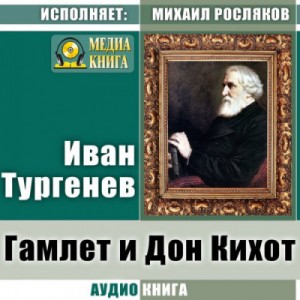 ИСПОЛНЯЕТ: МИХАИЛ РОСЛЯКОВ

МЕДИА КНИГА

Иван Тургенев

Гамлет и Дон Кихот

АУДИО КНИГА